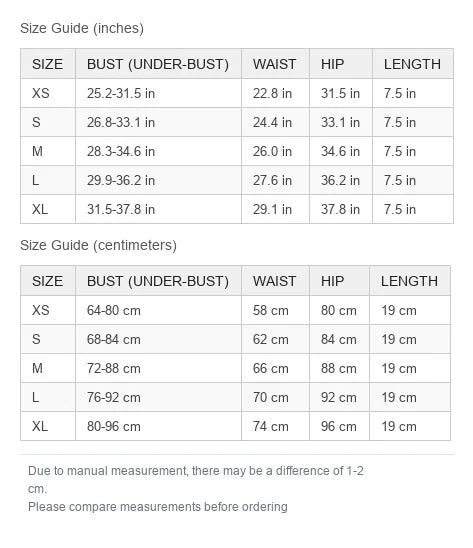 Size Guide (inches)

| SIZE | BUST (UNDER-BUST) | WAIST | HIP | LENGTH |
|---|---|---|---|---|
| XS | 25.2-31.5 in | 22.8 in | 31.5 in | 7.5 in |
| S | 26.8-33.1 in | 24.4 in | 33.1 in | 7.5 in |
| M | 28.3-34.6 in | 26.0 in | 34.6 in | 7.5 in |
| L | 29.9-36.2 in | 27.6 in | 36.2 in | 7.5 in |
| XL | 31.5-37.8 in | 29.1 in | 37.8 in | 7.5 in |

Size Guide (centimeters)

| SIZE | BUST (UNDER-BUST) | WAIST | HIP | LENGTH |
|---|---|---|---|---|
| XS | 64-80 cm | 58 cm | 80 cm | 19 cm |
| S | 68-84 cm | 62 cm | 84 cm | 19 cm |
| M | 72-88 cm | 66 cm | 88 cm | 19 cm |
| L | 76-92 cm | 70 cm | 92 cm | 19 cm |
| XL | 80-96 cm | 74 cm | 96 cm | 19 cm |

Due to manual measurement, there may be a difference of 1-2 cm.
Please compare measurements before ordering